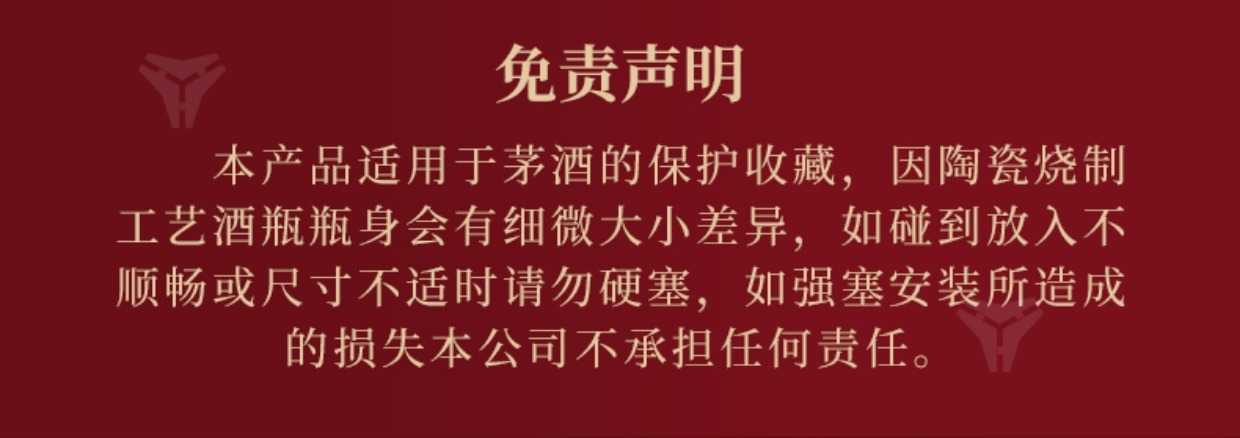 免责声明

本产品适用于茅酒的保护收藏，因陶瓷烧制工艺酒瓶瓶身会有细微大小差异，如碰到放入不顺畅或尺寸不适时请勿硬塞，如强塞安装所造成的损失本公司不承担任何责任。